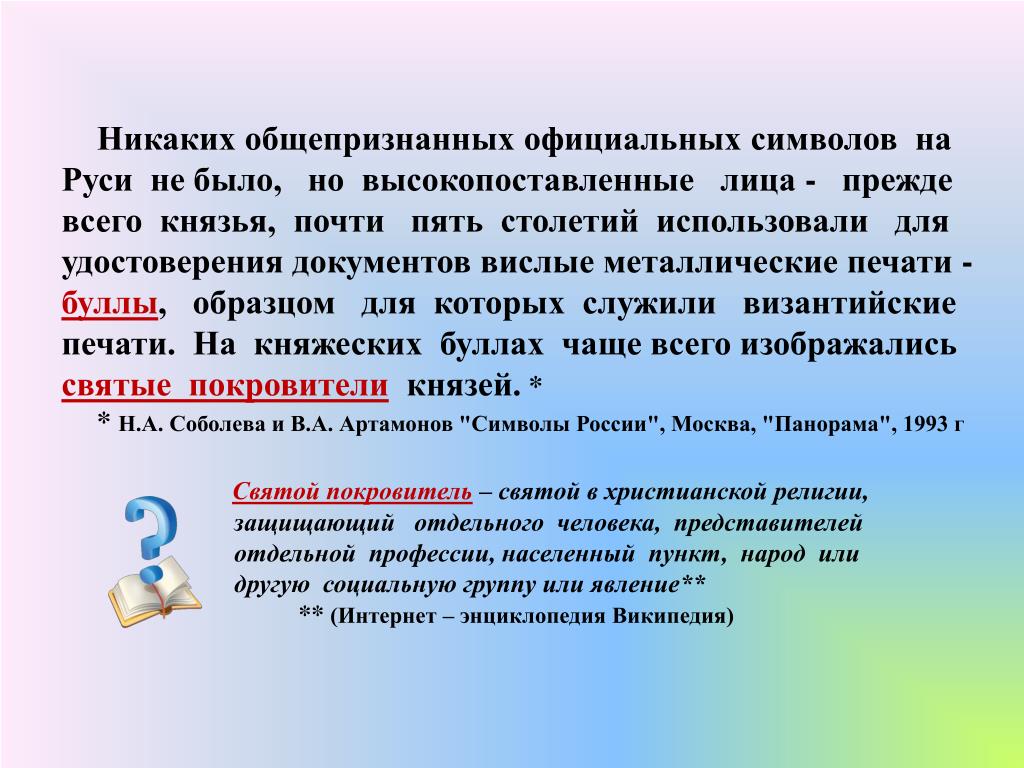 Никаких общепризнанных официальных символов на Руси не было, но высокопоставленные лица - прежде всего князья, почти пять столетий использовали для удостоверения документов вислые металлические печати - буллы, образцом для которых служили византийские печати. На княжеских буллах чаще всего изображались святые покровители князей. *

* Н.А. Соболева и В.А. Артамонов "Символы России", Москва, "Панорама", 1993 г

Святой покровитель – святой в христианской религии, защищающий отдельного человека, представителей отдельной профессии, населенный пункт, народ или другую социальную группу или явление**

** (Интернет – энциклопедия Википедия)